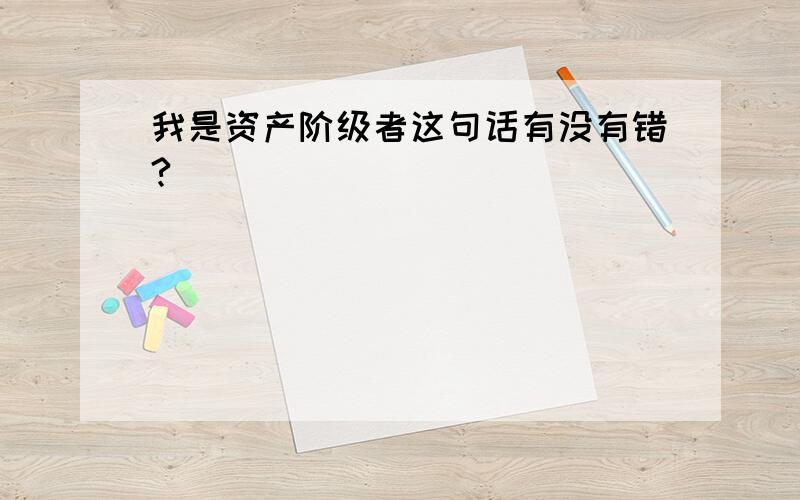 我是资产阶级者这句话有没有错?